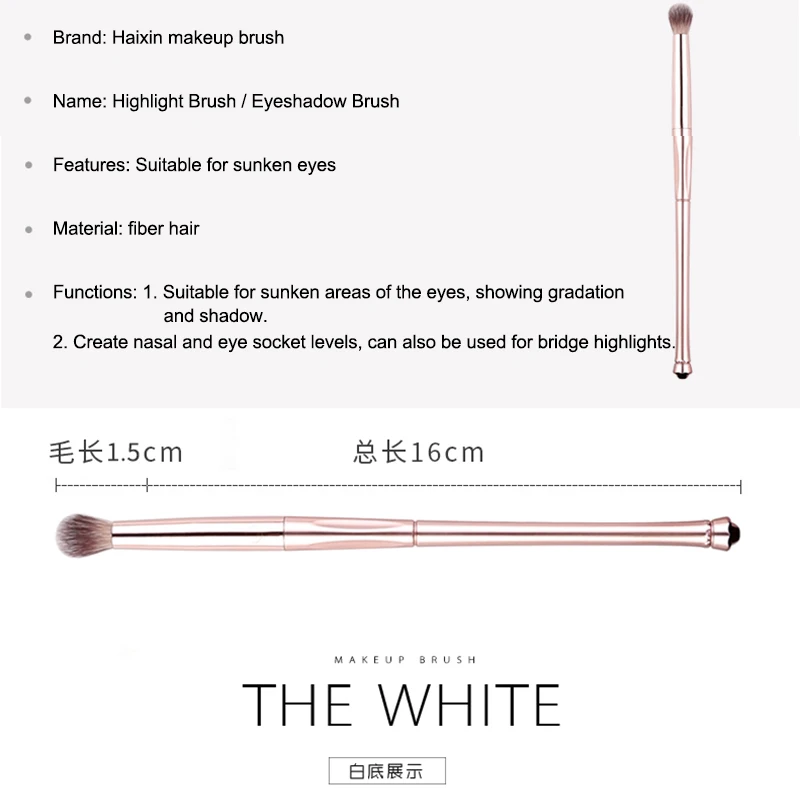 • Brand: Haixin makeup brush

• Name: Highlight Brush / Eyeshadow Brush

• Features: Suitable for sunken eyes

• Material: fiber hair

• Functions: 1. Suitable for sunken areas of the eyes, showing gradation and shadow.
2. Create nasal and eye socket levels, can also be used for bridge highlights.

毛长1.5cm

总长16cm

MAKEUP BRUSH

THE WHITE

白底展示